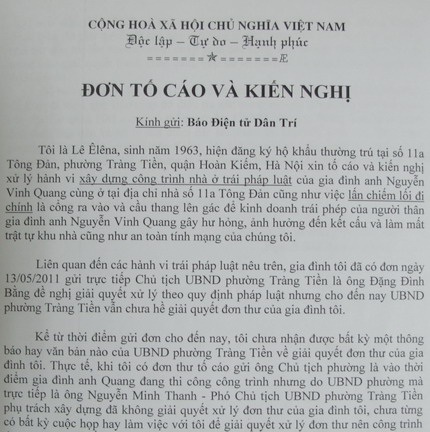 CỘNG HOÀ XÃ HỘI CHỦ NGHĨA VIỆT NAM
Độc lập – Tự do – Hạnh phúc
=======★========Æ

ĐƠN TỐ CÁO VÀ KIẾN NGHỊ

Kính gửi: Báo Điện tử Dân Trí

Tôi là Lê Êlêna, sinh năm 1963, hiện đăng ký hộ khẩu thường trú tại số 11a Tông Đản, phường Tràng Tiền, quận Hoàn Kiếm, Hà Nội xin tố cáo và kiến nghị xử lý hành vi xây dựng công trình nhà ở trái pháp luật của gia đình anh Nguyễn Vinh Quang cùng ở tại địa chỉ nhà số 11a Tông Đản cũng như việc lấn chiếm lối đi chính là cổng ra vào và cầu thang lên gác để kinh doanh trái phép của người thân gia đình anh Nguyễn Vinh Quang gây hư hỏng, ảnh hưởng đến kết cấu và làm mất trật tự khu nhà cũng như an toàn tính mạng của chúng tôi.

Liên quan đến các hành vi trái pháp luật nêu trên, gia đình tôi đã có đơn ngày 13/05/2011 gửi trực tiếp Chủ tịch UBND phường Tràng Tiền là ông Đặng Đình Bằng đề nghị giải quyết xử lý theo quy định pháp luật nhưng cho đến nay UBND phường Tràng Tiền vẫn chưa hề giải quyết đơn thư của gia đình tôi.

Kể từ thời điểm gửi đơn cho đến nay, tôi chưa nhận được bất kỳ một thông báo hay văn bản nào của UBND phường Tràng Tiền về giải quyết đơn thư của gia đình tôi. Thực tế, khi tôi có đơn thư tố cáo gửi ông Chủ tịch phường là vào thời điểm gia đình anh Quang đang thi công công trình nhưng do UBND phường mà trực tiếp là ông Nguyễn Minh Thanh - Phó Chủ tịch UBND phường Tràng Tiền phụ trách xây dựng đã không giải quyết xử lý đơn thư của gia đình tôi, chưa từng có bất kỳ cuộc họp hay làm việc với tôi để giải quyết xử lý đơn thư nên công trình